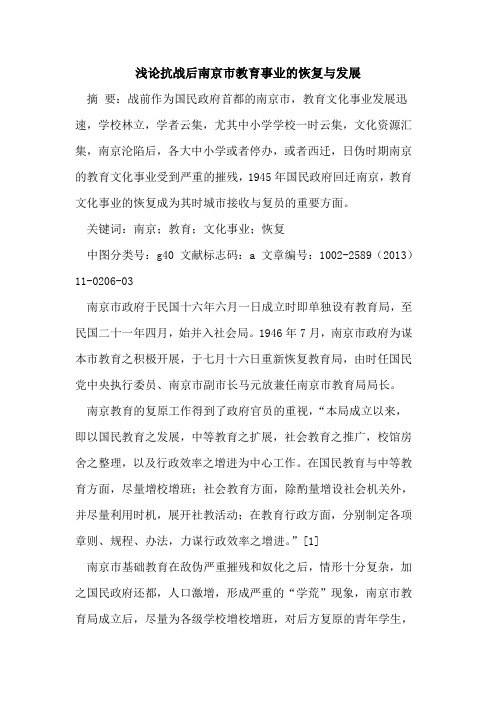 浅论抗战后南京市教育事业的恢复与发展

摘 要：战前作为国民政府首都的南京市，教育文化事业发展迅速，学校林立，学者云集，尤其中小学学校一时云集，文化资源汇集，南京沦陷后，各大中小学或者停办，或者西迁，日伪时期南京的教育文化事业受到严重的摧残，1945年国民政府回迁南京，教育文化事业的恢复成为其时城市接收与复员的重要方面。

关键词：南京；教育；文化事业；恢复

中图分类号：g40 文献标志码：a 文章编号：1002-2589（2013）11-0206-03

南京市政府于民国十六年六月一日成立时即单独设有教育局，至民国二十一年四月，始并入社会局。1946年7月，南京市政府为谋本市教育之积极开展，于七月十六日重新恢复教育局，由时任国民党中央执行委员、南京市副市长马元放兼任南京市教育局局长。

南京教育的复原工作得到了政府官员的重视，“本局成立以来，即以国民教育之发展，中等教育之扩展，社会教育之推广，校馆房舍之整理，以及行政效率之增进为中心工作。在国民教育与中等教育方面，尽量增校增班；社会教育方面，除酌量增设社会机关外，并尽量利用时机，展开社教活动；在教育行政方面，分别制定各项章则、规程、办法，力谋行政效率之增进。”[1]

南京市基础教育在敌伪严重摧残和奴化之后，情形十分复杂，加之国民政府还都，人口激增，形成严重的“学荒”现象，南京市教育局成立后，尽量为各级学校增校增班，对后方复原的青年学生，